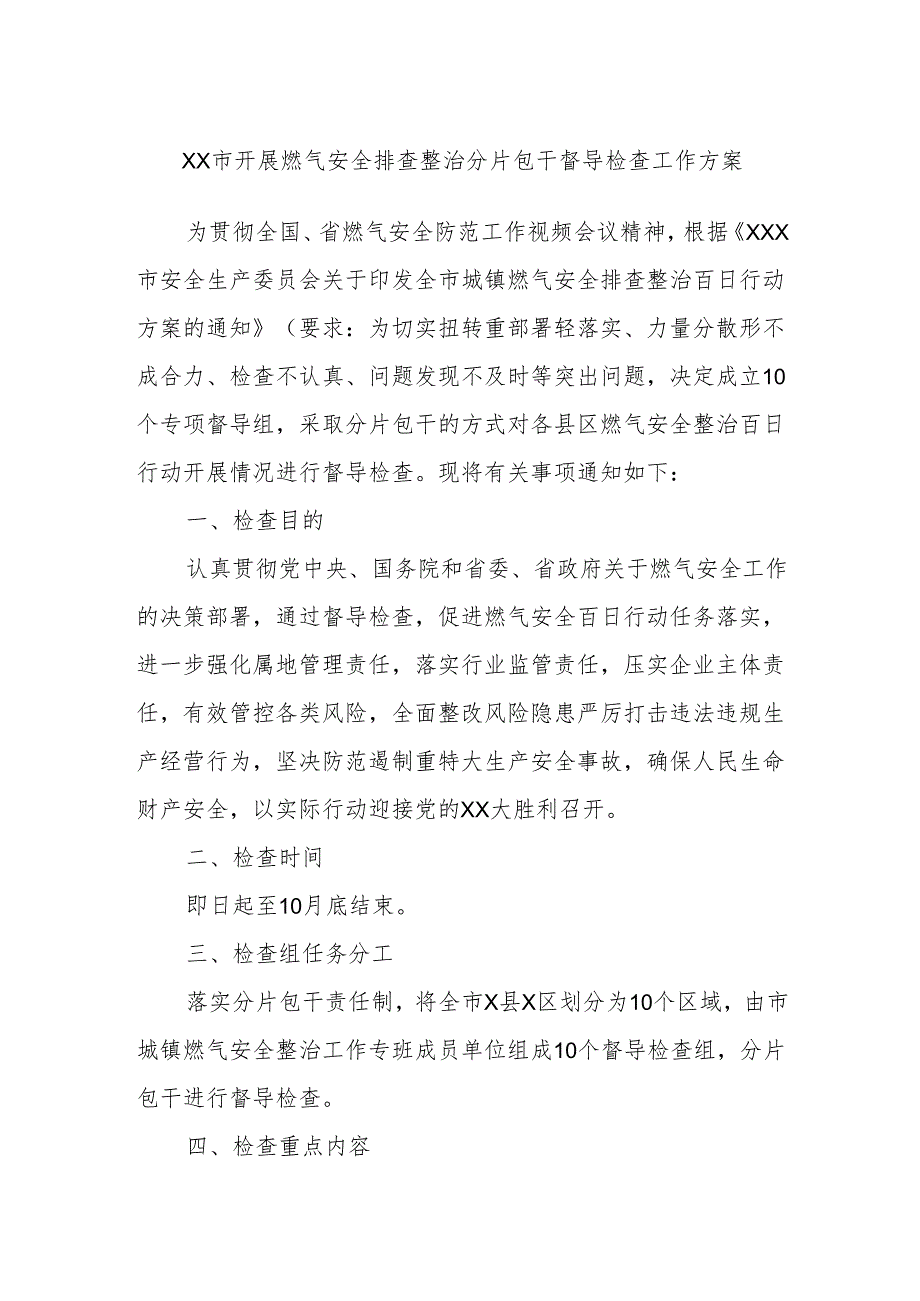 XX市开展燃气安全排查整治分片包干督导检查工作方案

为贯彻全国、省燃气安全防范工作视频会议精神，根据《XXX市安全生产委员会关于印发全市城镇燃气安全排查整治百日行动方案的通知》（要求：为切实扭转重部署轻落实、力量分散形不成合力、检查不认真、问题发现不及时等突出问题，决定成立10个专项督导组，采取分片包干的方式对各县区燃气安全整治百日行动开展情况进行督导检查。现将有关事项通知如下：

一、检查目的

认真贯彻党中央、国务院和省委、省政府关于燃气安全工作的决策部署，通过督导检查，促进燃气安全百日行动任务落实，进一步强化属地管理责任，落实行业监管责任，压实企业主体责任，有效管控各类风险，全面整改风险隐患严厉打击违法违规生产经营行为，坚决防范遏制重特大生产安全事故，确保人民生命财产安全，以实际行动迎接党的XX大胜利召开。

二、检查时间

即日起至10月底结束。

三、检查组任务分工

落实分片包干责任制，将全市X县X区划分为10个区域，由市城镇燃气安全整治工作专班成员单位组成10个督导检查组，分片包干进行督导检查。

四、检查重点内容